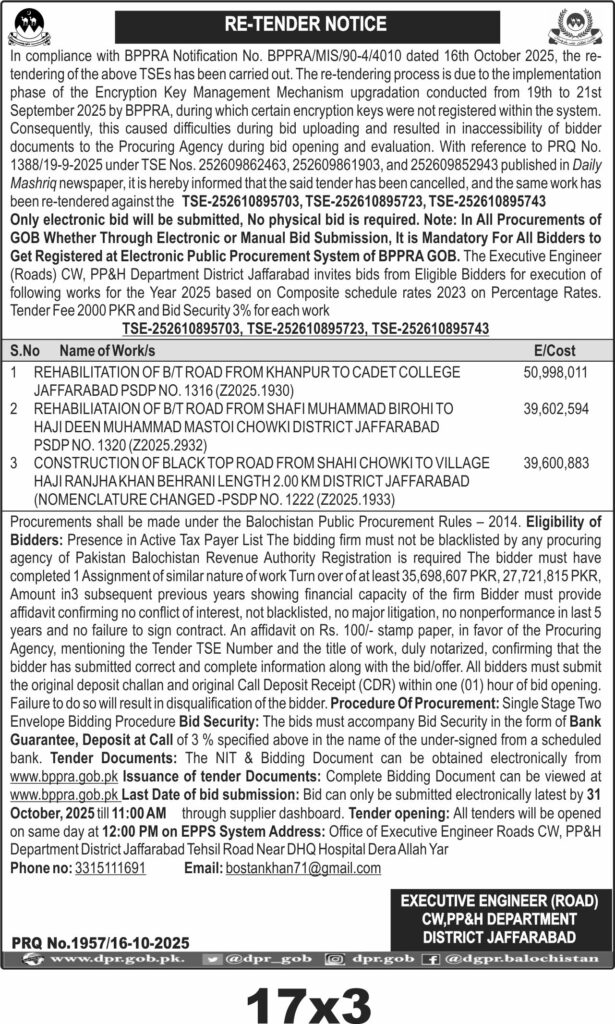 RE-TENDER NOTICE

In compliance with BPPRA Notification No. BPPRA/MIS/90-4/4010 dated 16th October 2025, the re-tendering of the above TSEs has been carried out. The re-tendering process is due to the implementation phase of the Encryption Key Management Mechanism upgradation conducted from 19th to 21st September 2025 by BPPRA, during which certain encryption keys were not registered within the system. Consequently, this caused difficulties during bid uploading and resulted in inaccessibility of bidder documents to the Procuring Agency during bid opening and evaluation. With reference to PRQ No. 1388/19-9-2025 under TSE Nos. 252609862463, 252609861903, and 252609852943 published in Daily Mashriq newspaper, it is hereby informed that the said tender has been cancelled, and the same work has been re-tendered against the TSE-252610895703, TSE-252610895723, TSE-252610895743
Only electronic bid will be submitted, No physical bid is required. Note: In All Procurements of GOB Whether Through Electronic or Manual Bid Submission, It is Mandatory For All Bidders to Get Registered at Electronic Public Procurement System of BPPRA GOB. The Executive Engineer (Roads) CW, PP&H Department District Jaffarabad invites bids from Eligible Bidders for execution of following works for the Year 2025 based on Composite schedule rates 2023 on Percentage Rates. Tender Fee 2000 PKR and Bid Security 3% for each work
TSE-252610895703, TSE-252610895723, TSE-252610895743

| S.No | Name of Work/s | E/Cost |
|---|---|---|
| 1 | REHABILITATION OF B/T ROAD FROM KHANPUR TO CADET COLLEGE JAFFARABAD PSDP NO. 1316 (Z2025.1930) | 50,998,011 |
| 2 | REHABILIATAION OF B/T ROAD FROM SHAFI MUHAMMAD BIROHI TO HAJI DEEN MUHAMMAD MASTOI CHOWKI DISTRICT JAFFARABAD PSDP NO. 1320 (Z2025.2932) | 39,602,594 |
| 3 | CONSTRUCTION OF BLACK TOP ROAD FROM SHAHI CHOWKI TO VILLAGE HAJI RANJHA KHAN BEHRANI LENGTH 2.00 KM DISTRICT JAFFARABAD (NOMENCLATURE CHANGED -PSDP NO. 1222 (Z2025.1933) | 39,600,883 |

Procurements shall be made under the Balochistan Public Procurement Rules – 2014. Eligibility of Bidders: Presence in Active Tax Payer List The bidding firm must not be blacklisted by any procuring agency of Pakistan Balochistan Revenue Authority Registration is required The bidder must have completed 1 Assignment of similar nature of work Turn over of at least 35,698,607 PKR, 27,721,815 PKR, Amount in3 subsequent previous years showing financial capacity of the firm Bidder must provide affidavit confirming no conflict of interest, not blacklisted, no major litigation, no nonperformance in last 5 years and no failure to sign contract. An affidavit on Rs. 100/- stamp paper, in favor of the Procuring Agency, mentioning the Tender TSE Number and the title of work, duly notarized, confirming that the bidder has submitted correct and complete information along with the bid/offer. All bidders must submit the original deposit challan and original Call Deposit Receipt (CDR) within one (01) hour of bid opening. Failure to do so will result in disqualification of the bidder. Procedure Of Procurement: Single Stage Two Envelope Bidding Procedure Bid Security: The bids must accompany Bid Security in the form of Bank Guarantee, Deposit at Call of 3 % specified above in the name of the under-signed from a scheduled bank. Tender Documents: The NIT & Bidding Document can be obtained electronically from www.bppra.gob.pk Issuance of tender Documents: Complete Bidding Document can be viewed at www.bppra.gob.pk Last Date of bid submission: Bid can only be submitted electronically latest by 31 October, 2025 till 11:00 AM through supplier dashboard. Tender opening: All tenders will be opened on same day at 12:00 PM on EPPS System Address: Office of Executive Engineer Roads CW, PP&H Department District Jaffarabad Tehsil Road Near DHQ Hospital Dera Allah Yar
Phone no: 3315111691 Email: bostankhan71@gmail.com

EXECUTIVE ENGINEER (ROAD)
CW,PP&H DEPARTMENT
DISTRICT JAFFARABAD

PRQ No.1957/16-10-2025

www.dpr.gob.pk. @dpr_gob dpr.gob @dgpr.balochistan

17x3